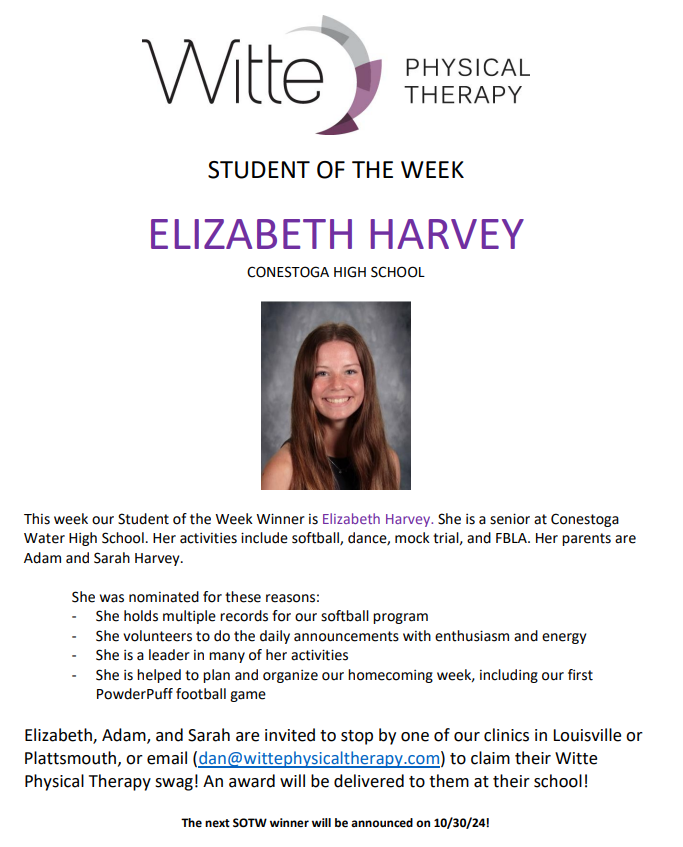 Witte PHYSICAL THERAPY

STUDENT OF THE WEEK

ELIZABETH HARVEY

CONESTOGA HIGH SCHOOL

This week our Student of the Week Winner is Elizabeth Harvey. She is a senior at Conestoga Water High School. Her activities include softball, dance, mock trial, and FBLA. Her parents are Adam and Sarah Harvey.

She was nominated for these reasons:
- She holds multiple records for our softball program
- She volunteers to do the daily announcements with enthusiasm and energy
- She is a leader in many of her activities
- She is helped to plan and organize our homecoming week, including our first PowderPuff football game

Elizabeth, Adam, and Sarah are invited to stop by one of our clinics in Louisville or Plattsmouth, or email (dan@wittephysicaltherapy.com) to claim their Witte Physical Therapy swag! An award will be delivered to them at their school!

The next SOTW winner will be announced on 10/30/24!